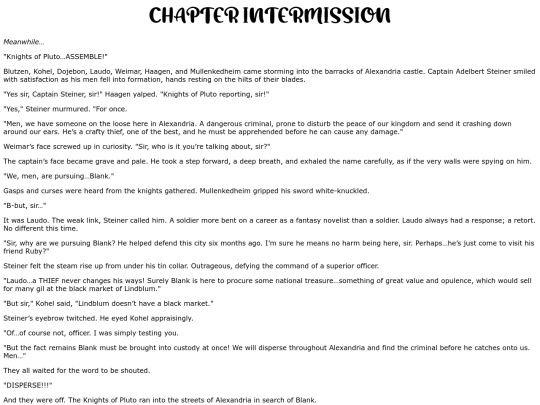 CHAPTER INTERMISSION

Meanwhile…

"Knights of Pluto…ASSEMBLE!"

Blutzen, Kohel, Dojebon, Laudo, Weimar, Haagen, and Mullenkedheim came storming into the barracks of Alexandria castle. Captain Adelbert Steiner smiled with satisfaction as his men fell into formation, hands resting on the hilts of their blades.

"Yes sir, Captain Steiner, sir!" Haagen yalped. "Knights of Pluto reporting, sir!"

"Yes," Steiner murmured. "For once.

"Men, we have someone on the loose here in Alexandria. A dangerous criminal, prone to disturb the peace of our kingdom and send it crashing down around our ears. He's a crafty thief, one of the best, and he must be apprehended before he can cause any damage."

Weimar's face screwed up in curiosity. "Sir, who is it you're talking about, sir?"

The captain's face became grave and pale. He took a step forward, a deep breath, and exhaled the name carefully, as if the very walls were spying on him.

"We, men, are pursuing…Blank."

Gasps and curses were heard from the knights gathered. Mullenkedheim gripped his sword white-knuckled.

"B-but, sir…"

It was Laudo. The weak link, Steiner called him. A soldier more bent on a career as a fantasy novelist than a soldier. Laudo always had a response; a retort. No different this time.

"Sir, why are we pursuing Blank? He helped defend this city six months ago. I'm sure he means no harm being here, sir. Perhaps…he's just come to visit his friend Ruby?"

Steiner felt the steam rise up from under his tin collar. Outrageous, defying the command of a superior officer.

"Laudo…a THIEF never changes his ways! Surely Blank is here to procure some national treasure…something of great value and opulence, which would sell for many gil at the black market of Lindblum."

"But sir," Kohel said, "Lindblum doesn't have a black market."

Steiner's eyebrow twitched. He eyed Kohel appraisingly.

"Of…of course not, officer. I was simply testing you.

"But the fact remains Blank must be brought into custody at once! We will disperse throughout Alexandria and find the criminal before he catches onto us. Men…"

They all waited for the word to be shouted.

"DISPERSE!!!"

And they were off. The Knights of Pluto ran into the streets of Alexandria in search of Blank.